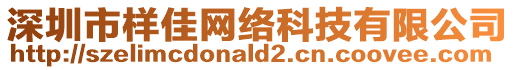 深圳市样佳网络科技有限公司
http://szelimcdonald2.cn.coovee.com